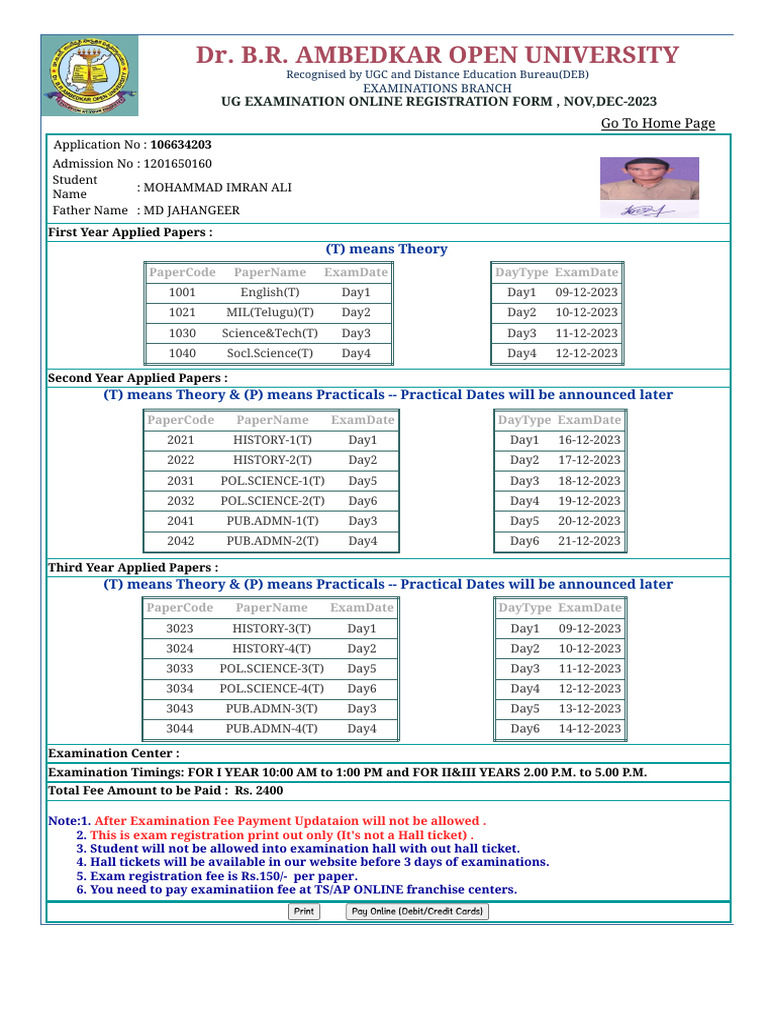 Dr. B.R. AMBEDKAR OPEN UNIVERSITY
Recognised by UGC and Distance Education Bureau(DEB)
EXAMINATIONS BRANCH
UG EXAMINATION ONLINE REGISTRATION FORM , NOV,DEC-2023

Go To Home Page

Application No : 106634203
Admission No : 1201650160
Student Name : MOHAMMAD IMRAN ALI
Father Name : MD JAHANGEER

First Year Applied Papers :
(T) means Theory

| PaperCode | PaperName | ExamDate |
|---|---|---|
| 1001 | English(T) | Day1 |
| 1021 | MIL(Telugu)(T) | Day2 |
| 1030 | Science&Tech(T) | Day3 |
| 1040 | Socl.Science(T) | Day4 |

| DayType | ExamDate |
|---|---|
| Day1 | 09-12-2023 |
| Day2 | 10-12-2023 |
| Day3 | 11-12-2023 |
| Day4 | 12-12-2023 |

Second Year Applied Papers :
(T) means Theory & (P) means Practicals -- Practical Dates will be announced later

| PaperCode | PaperName | ExamDate |
|---|---|---|
| 2021 | HISTORY-1(T) | Day1 |
| 2022 | HISTORY-2(T) | Day2 |
| 2031 | POL.SCIENCE-1(T) | Day5 |
| 2032 | POL.SCIENCE-2(T) | Day6 |
| 2041 | PUB.ADMN-1(T) | Day3 |
| 2042 | PUB.ADMN-2(T) | Day4 |

| DayType | ExamDate |
|---|---|
| Day1 | 16-12-2023 |
| Day2 | 17-12-2023 |
| Day3 | 18-12-2023 |
| Day4 | 19-12-2023 |
| Day5 | 20-12-2023 |
| Day6 | 21-12-2023 |

Third Year Applied Papers :
(T) means Theory & (P) means Practicals -- Practical Dates will be announced later

| PaperCode | PaperName | ExamDate |
|---|---|---|
| 3023 | HISTORY-3(T) | Day1 |
| 3024 | HISTORY-4(T) | Day2 |
| 3033 | POL.SCIENCE-3(T) | Day5 |
| 3034 | POL.SCIENCE-4(T) | Day6 |
| 3043 | PUB.ADMN-3(T) | Day3 |
| 3044 | PUB.ADMN-4(T) | Day4 |

| DayType | ExamDate |
|---|---|
| Day1 | 09-12-2023 |
| Day2 | 10-12-2023 |
| Day3 | 11-12-2023 |
| Day4 | 12-12-2023 |
| Day5 | 13-12-2023 |
| Day6 | 14-12-2023 |

Examination Center :
Examination Timings: FOR I YEAR 10:00 AM to 1:00 PM and FOR II&III YEARS 2.00 P.M. to 5.00 P.M.
Total Fee Amount to be Paid : Rs. 2400

Note:1. After Examination Fee Payment Updataion will not be allowed .
2. This is exam registration print out only (It's not a Hall ticket) .
3. Student will not be allowed into examination hall with out hall ticket.
4. Hall tickets will be available in our website before 3 days of examinations.
5. Exam registration fee is Rs.150/- per paper.
6. You need to pay examinatiion fee at TS/AP ONLINE franchise centers.

Print
Pay Online (Debit/Credit Cards)